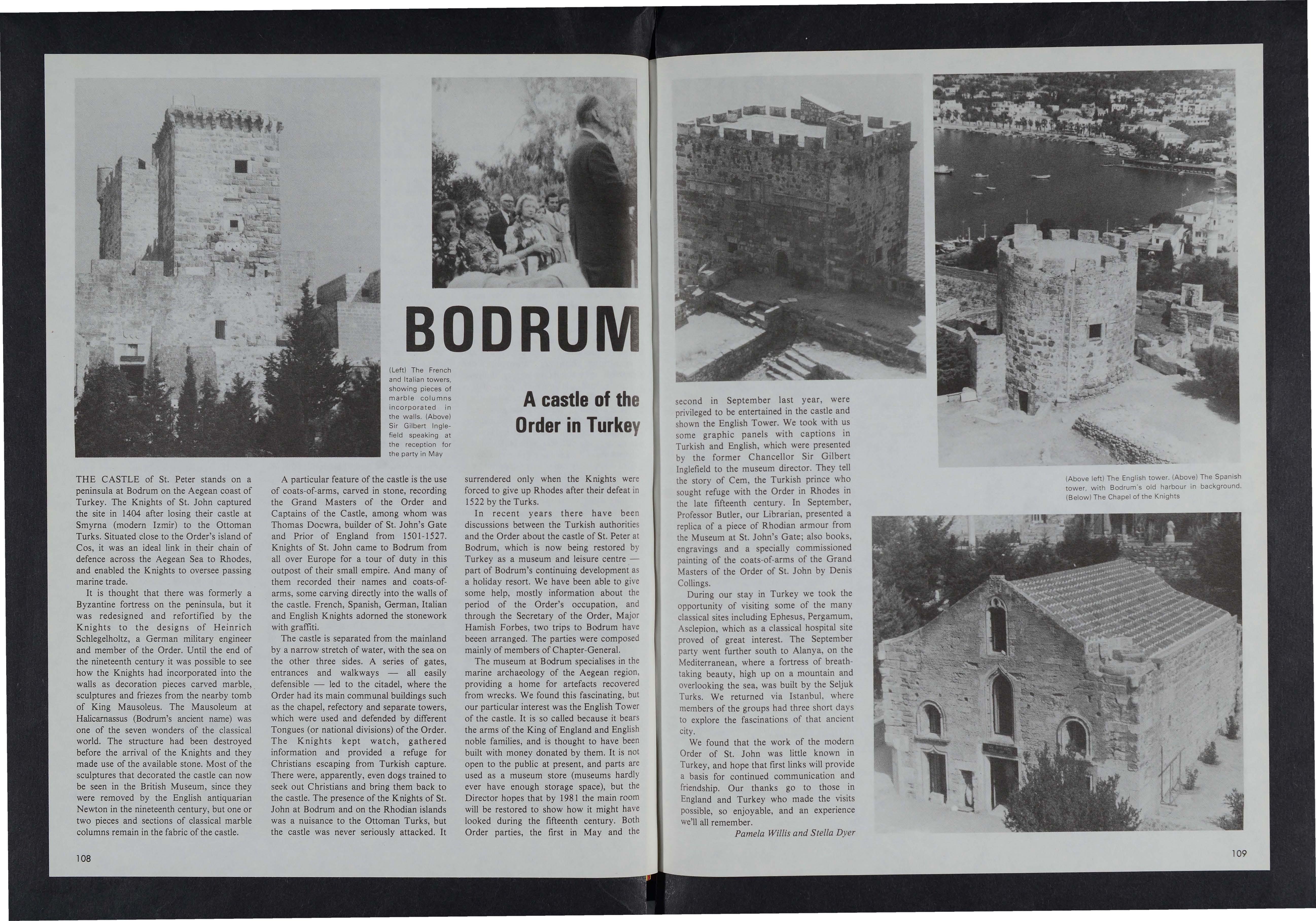 BODRUM

A castle of the Order in Turkey

(Left) The French and Italian towers, showing pieces of marble columns incorporated in the walls. (Above) Sir Gilbert Inglefield speaking at the reception for the party in May

THE CASTLE of St. Peter stands on a peninsula at Bodrum on the Aegean coast of Turkey. The Knights of St. John captured the site in 1404 after losing their castle at Smyrna (modern Izmir) to the Ottoman Turks. Situated close to the Order's island of Cos, it was an ideal link in their chain of defence across the Aegean Sea to Rhodes, and enabled the Knights to oversee passing marine trade.

It is thought that there was formerly a Byzantine fortress on the peninsula, but it was redesigned and refortified by the Knights to the designs of Heinrich Schlegelholtz, a German military engineer and member of the Order. Until the end of the nineteenth century it was possible to see how the Knights had incorporated into the walls as decoration pieces carved marble, sculptures and friezes from the nearby tomb of King Mausoleus. The Mausoleum at Halicarnassus (Bodrum's ancient name) was one of the seven wonders of the classical world. The structure had been destroyed before the arrival of the Knights and they made use of the available stone. Most of the sculptures that decorated the castle can now be seen in the British Museum, since they were removed by the English antiquarian Newton in the nineteenth century, but one or two pieces and sections of classical marble columns remain in the fabric of the castle.

A particular feature of the castle is the use of coats-of-arms, carved in stone, recording the Grand Masters of the Order and Captains of the Castle, among whom was Thomas Docwra, builder of St. John's Gate and Prior of England from 1501-1527. Knights of St. John came to Bodrum from all over Europe for a tour of duty in this outpost of their small empire. And many of them recorded their names and coats-of-arms, some carving directly into the walls of the castle. French, Spanish, German, Italian and English Knights adorned the stonework with graffiti.

The castle is separated from the mainland by a narrow stretch of water, with the sea on the other three sides. A series of gates, entrances and walkways — all easily defensible — led to the citadel, where the Order had its main communal buildings such as the chapel, refectory and separate towers, which were used and defended by different Tongues (or national divisions) of the Order. The Knights kept watch, gathered information and provided a refuge for Christians escaping from Turkish capture. There were, apparently, even dogs trained to seek out Christians and bring them back to the castle. The presence of the Knights of St. John at Bodrum and on the Rhodian islands was a nuisance to the Ottoman Turks, but the castle was never seriously attacked. It surrendered only when the Knights were forced to give up Rhodes after their defeat in 1522 by the Turks.

In recent years there have been discussions between the Turkish authorities and the Order about the castle of St. Peter at Bodrum, which is now being restored by Turkey as a museum and leisure centre — part of Bodrum's continuing development as a holiday resort. We have been able to give some help, mostly information about the period of the Order's occupation, and through the Secretary of the Order, Major Hamish Forbes, two trips to Bodrum have beeen arranged. The parties were composed mainly of members of Chapter-General.

The museum at Bodrum specialises in the marine archaeology of the Aegean region, providing a home for artefacts recovered from wrecks. We found this fascinating, but our particular interest was the English Tower of the castle. It is so called because it bears the arms of the King of England and English noble families, and is thought to have been built with money donated by them. It is not open to the public at present, and parts are used as a museum store (museums hardly ever have enough storage space), but the Director hopes that by 1981 the main room will be restored to show how it might have looked during the fifteenth century. Both Order parties, the first in May and the second in September last year, were privileged to be entertained in the castle and shown the English Tower. We took with us some graphic panels with captions in Turkish and English, which were presented by the former Chancellor Sir Gilbert Inglefield to the museum director. They tell the story of Cem, the Turkish prince who sought refuge with the Order in Rhodes in the late fifteenth century. In September, Professor Butler, our Librarian, presented a replica of a piece of Rhodian armour from the Museum at St. John's Gate; also books, engravings and a specially commissioned painting of the coats-of-arms of the Grand Masters of the Order of St. John by Denis Collings.

During our stay in Turkey we took the opportunity of visiting some of the many classical sites including Ephesus, Pergamum, Asclepion, which as a classical hospital site proved of great interest. The September party went further south to Alanya, on the Mediterranean, where a fortress of breathtaking beauty, high up on a mountain and overlooking the sea, was built by the Seljuk Turks. We returned via Istanbul, where members of the groups had three short days to explore the fascinations of that ancient city.

We found that the work of the modern Order of St. John was little known in Turkey, and hope that first links will provide a basis for continued communication and friendship. Our thanks go to those in England and Turkey who made the visits possible, so enjoyable, and an experience we'll all remember.

Pamela Willis and Stella Dyer

(Above left) The English tower. (Above) The Spanish tower, with Bodrum's old harbour in background. (Below) The Chapel of the Knights

108

109